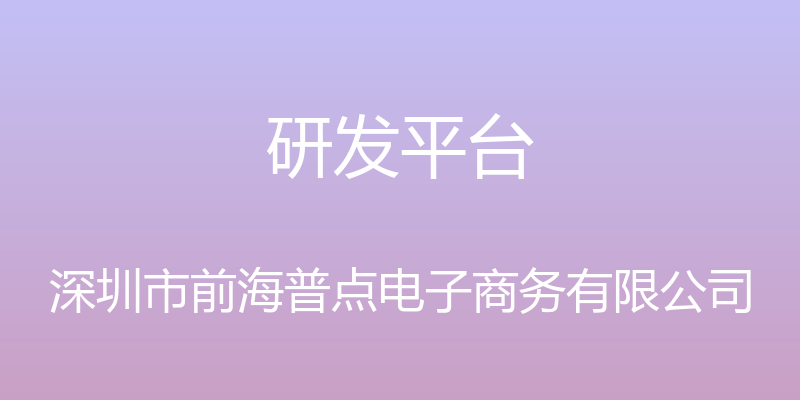 研发平台

深圳市前海普点电子商务有限公司